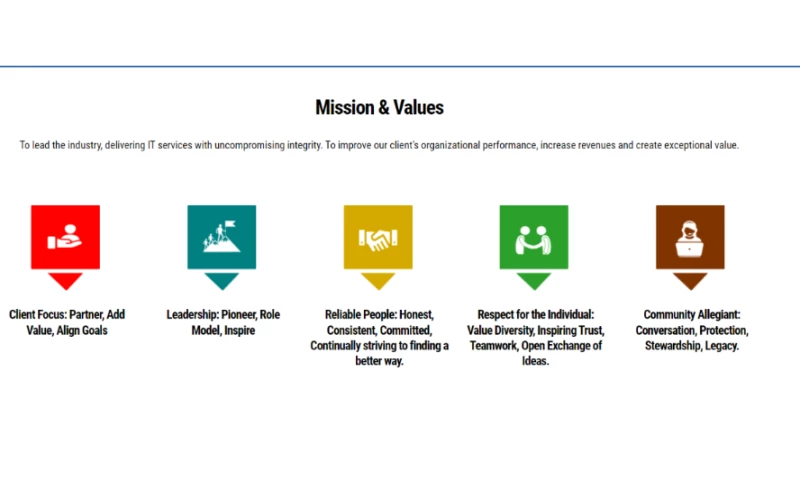 Mission & Values

To lead the industry, delivering IT services with uncompromising integrity. To improve our client's organizational performance, increase revenues and create exceptional value.

Client Focus: Partner, Add Value, Align Goals

Leadership: Pioneer, Role Model, Inspire

Reliable People: Honest, Consistent, Committed, Continually striving to finding a better way.

Respect for the Individual: Value Diversity, Inspiring Trust, Teamwork, Open Exchange of Ideas.

Community Allegiant: Conversation, Protection, Stewardship, Legacy.